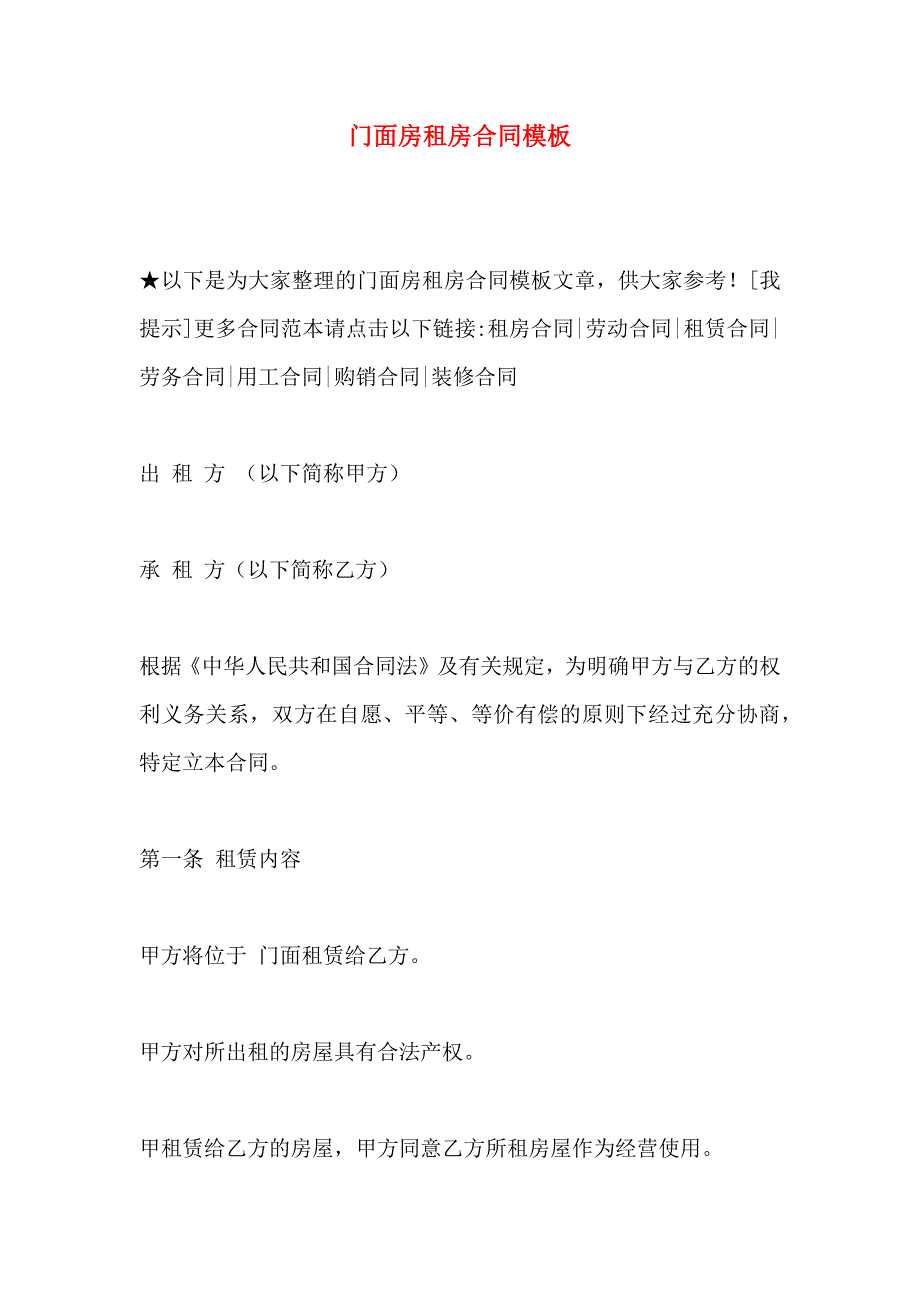 门面房租房合同模板

★以下是为大家整理的门面房租房合同模板文章，供大家参考！[我提示]更多合同范本请点击以下链接:租房合同|劳动合同|租赁合同|劳务合同|用工合同|购销合同|装修合同

出 租 方 （以下简称甲方）

承 租 方（以下简称乙方）

根据《中华人民共和国合同法》及有关规定，为明确甲方与乙方的权利义务关系，双方在自愿、平等、等价有偿的原则下经过充分协商，特定立本合同。

第一条 租赁内容

甲方将位于 门面租赁给乙方。

甲方对所出租的房屋具有合法产权。

甲租赁给乙方的房屋，甲方同意乙方所租房屋作为经营使用。